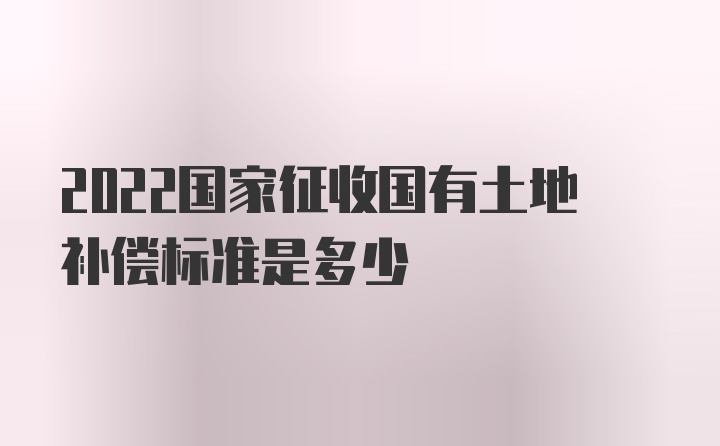 2022国家征收国有土地补偿标准是多少